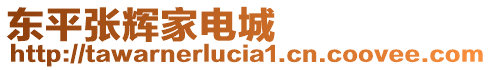 东平张辉家电城
http://tawarnerlucia1.cn.coovee.com